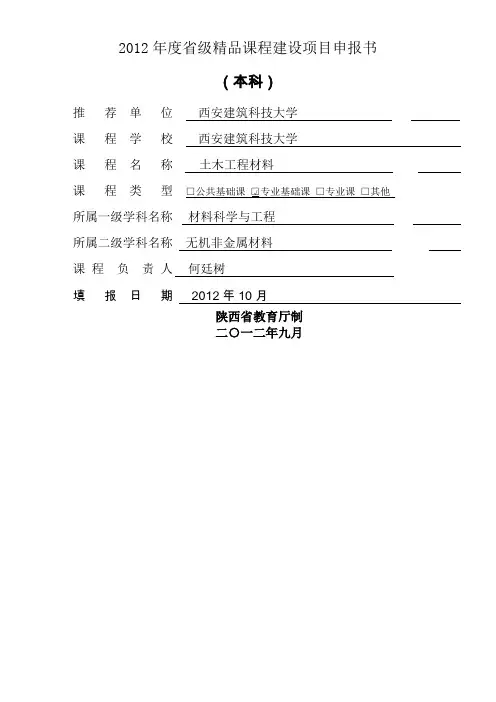 2012 年度省级精品课程建设项目申报书

（本科）

推 荐 单 位 西安建筑科技大学

课 程 学 校 西安建筑科技大学

课 程 名 称 土木工程材料

课 程 类 型 □公共基础课 ☑专业基础课 □专业课 □其他

所属一级学科名称 材料科学与工程

所属二级学科名称 无机非金属材料

课 程 负 责 人 何廷树

填 报 日 期 2012 年 10 月

陕西省教育厅制
二〇一二年九月